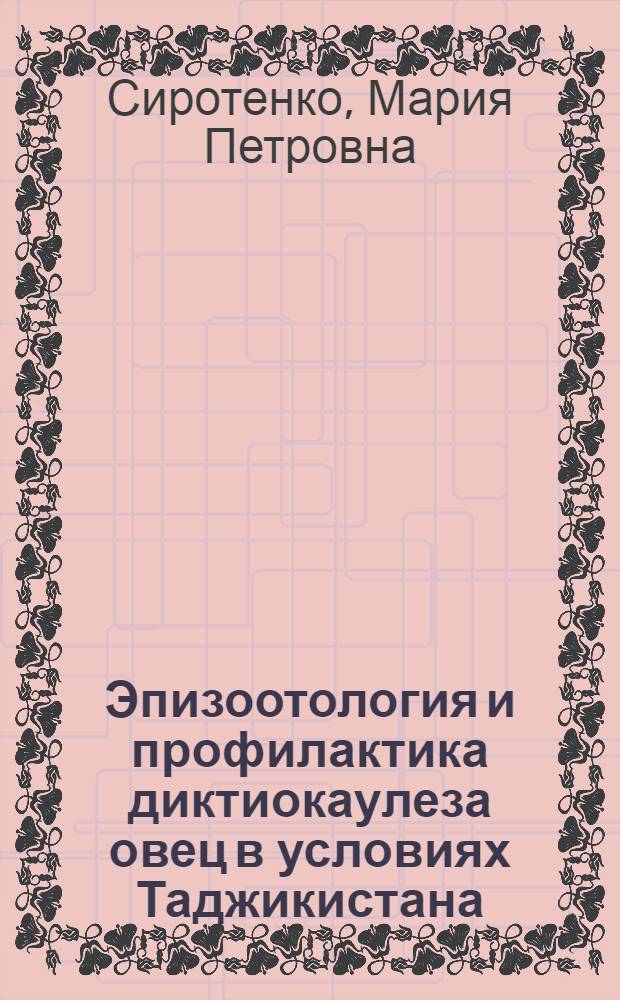 Сиротенко, Мария Петровна

Эпизоотология и профилактика диктиокаулеза овец в условиях Таджикистана